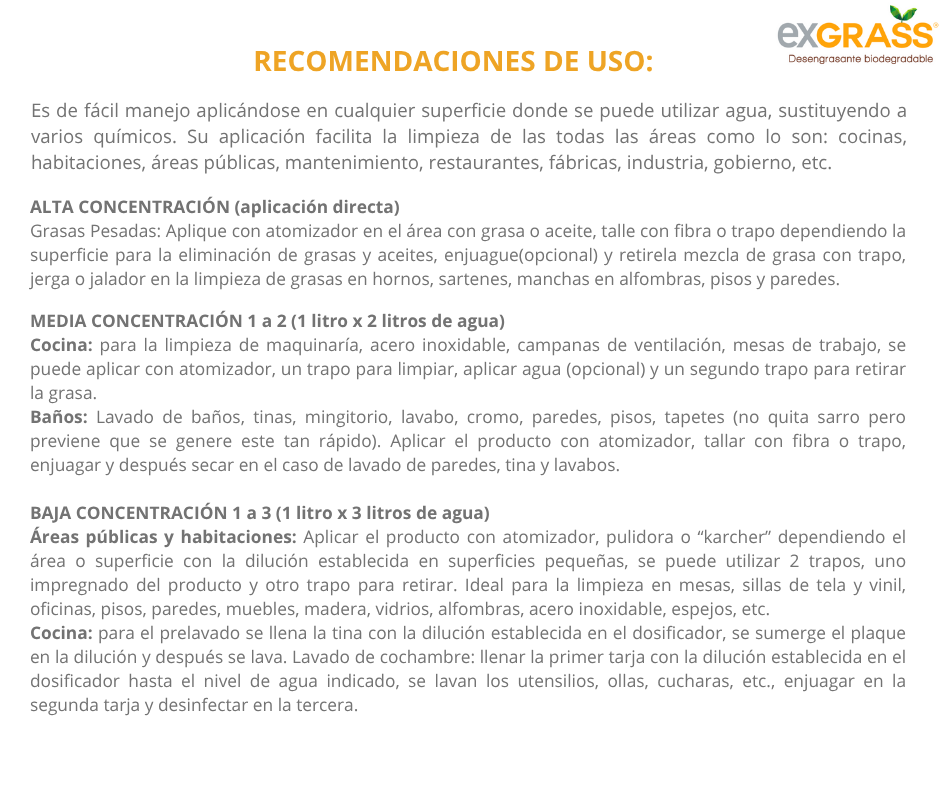 exGRASS®
Desengrasante biodegradable

RECOMENDACIONES DE USO:

Es de fácil manejo aplicándose en cualquier superficie donde se puede utilizar agua, sustituyendo a varios químicos. Su aplicación facilita la limpieza de las todas las áreas como lo son: cocinas, habitaciones, áreas públicas, mantenimiento, restaurantes, fábricas, industria, gobierno, etc.

ALTA CONCENTRACIÓN (aplicación directa)
Grasas Pesadas: Aplique con atomizador en el área con grasa o aceite, talle con fibra o trapo dependiendo la superficie para la eliminación de grasas y aceites, enjuague(opcional) y retirela mezcla de grasa con trapo, jerga o jalador en la limpieza de grasas en hornos, sartenes, manchas en alfombras, pisos y paredes.

MEDIA CONCENTRACIÓN 1 a 2 (1 litro x 2 litros de agua)
Cocina: para la limpieza de maquinaría, acero inoxidable, campanas de ventilación, mesas de trabajo, se puede aplicar con atomizador, un trapo para limpiar, aplicar agua (opcional) y un segundo trapo para retirar la grasa.
Baños: Lavado de baños, tinas, mingitorio, lavabo, cromo, paredes, pisos, tapetes (no quita sarro pero previene que se genere este tan rápido). Aplicar el producto con atomizador, tallar con fibra o trapo, enjuagar y después secar en el caso de lavado de paredes, tina y lavabos.

BAJA CONCENTRACIÓN 1 a 3 (1 litro x 3 litros de agua)
Áreas públicas y habitaciones: Aplicar el producto con atomizador, pulidora o “karcher” dependiendo el área o superficie con la dilución establecida en superficies pequeñas, se puede utilizar 2 trapos, uno impregnado del producto y otro trapo para retirar. Ideal para la limpieza en mesas, sillas de tela y vinil, oficinas, pisos, paredes, muebles, madera, vidrios, alfombras, acero inoxidable, espejos, etc.
Cocina: para el prelavado se llena la tina con la dilución establecida en el dosificador, se sumerge el plaque en la dilución y después se lava. Lavado de cochambre: llenar la primer tarja con la dilución establecida en el dosificador hasta el nivel de agua indicado, se lavan los utensilios, ollas, cucharas, etc., enjuagar en la segunda tarja y desinfectar en la tercera.